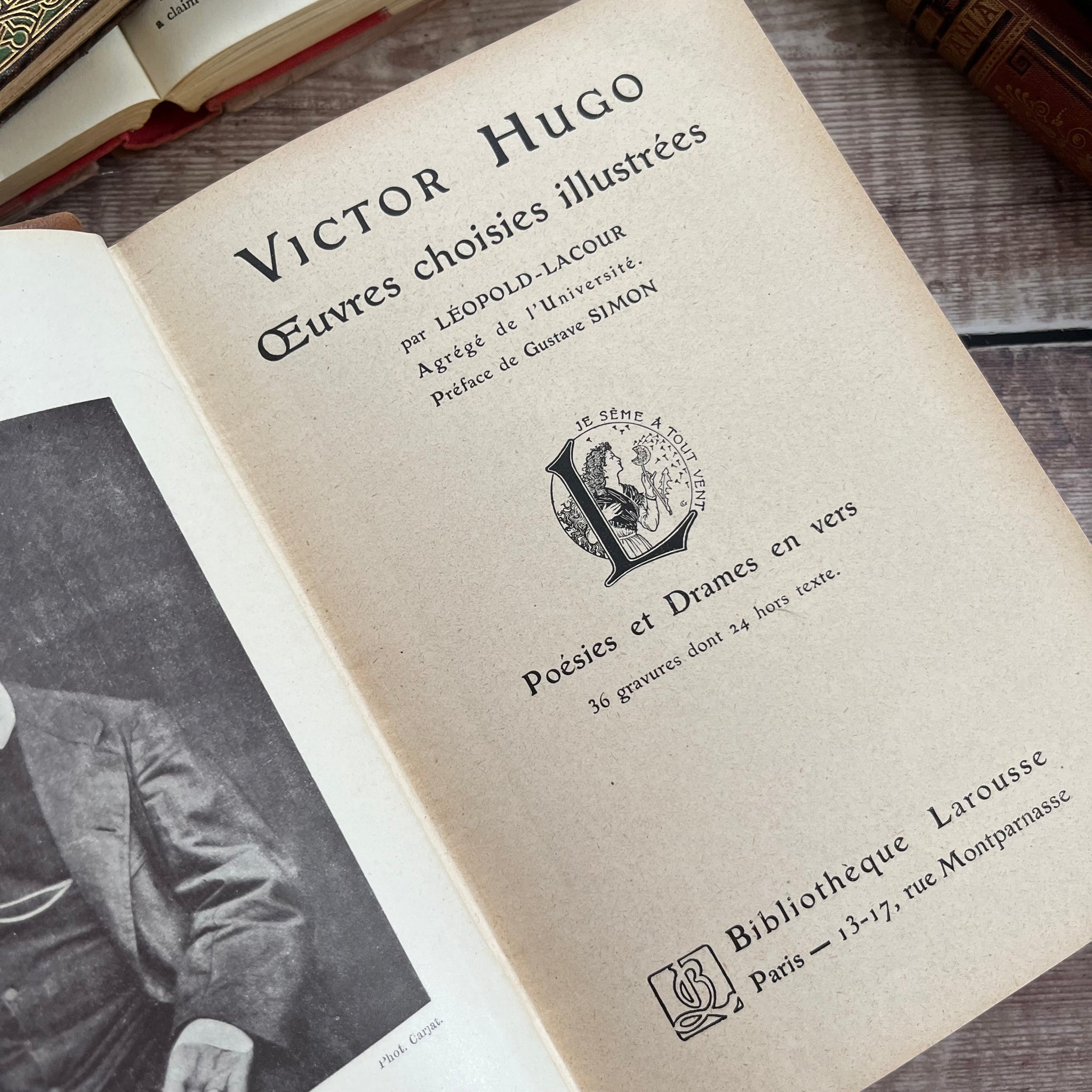 a claim

Phot. Carjat.

VICTOR HUGO

Œuvres choisies illustrées

par LÉOPOLD-LACOUR
Agrégé de l'Université.
Préface de Gustave SIMON

JE SÈME A TOUT VENT

Poésies et Drames en vers
36 gravures dont 24 hors texte.

Bibliothèque Larousse
Paris — 13-17, rue Montparnasse